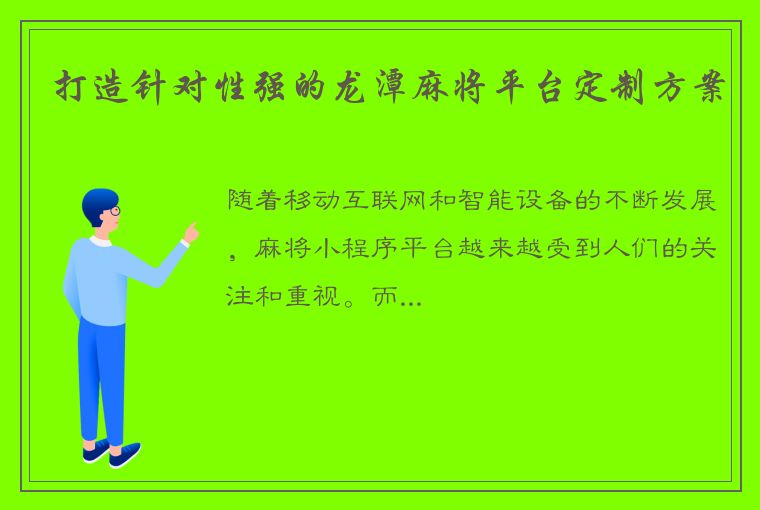 打造针对性强的龙潭麻将平台定制方案

随着移动互联网和智能设备的不断发展，麻将小程序平台越来越受到人们的关注和重视。而...